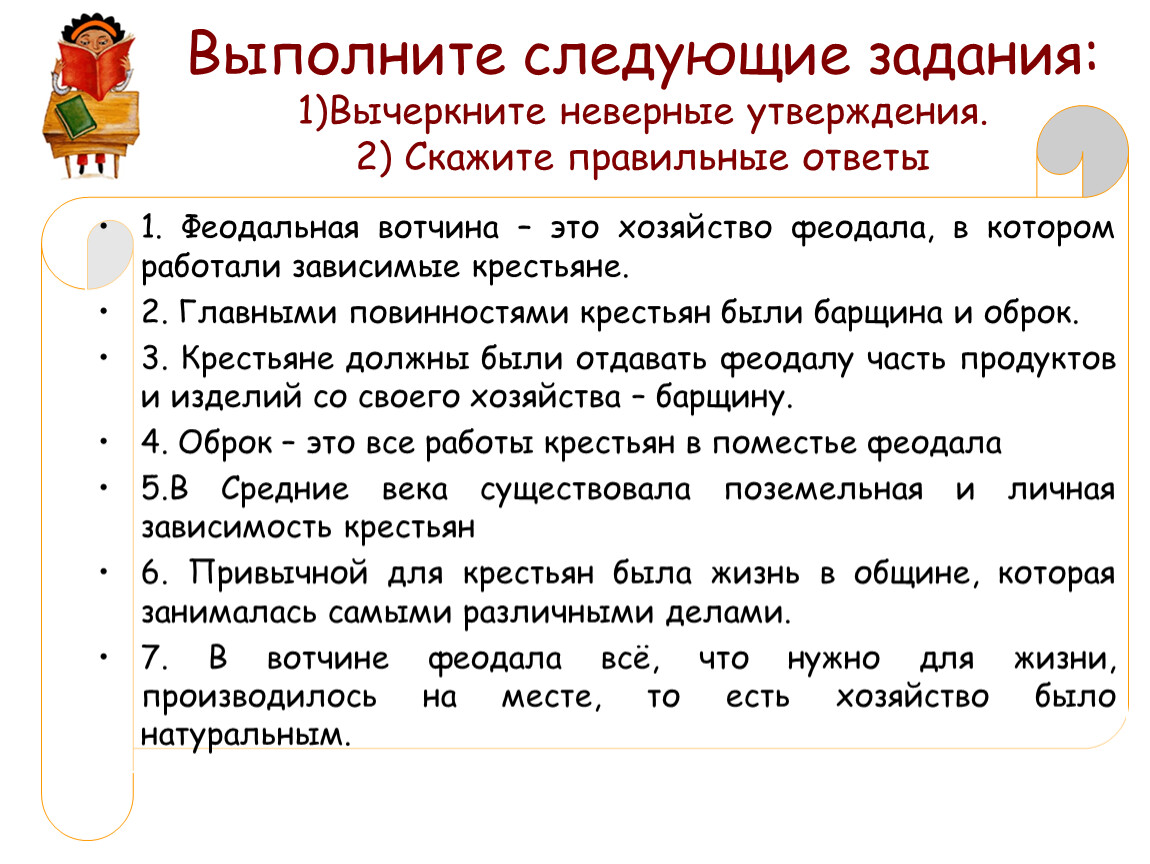 Выполните следующие задания:
1)Вычеркните неверные утверждения.
2) Скажите правильные ответы

• 1. Феодальная вотчина – это хозяйство феодала, в котором работали зависимые крестьяне.
• 2. Главными повинностями крестьян были барщина и оброк.
• 3. Крестьяне должны были отдавать феодалу часть продуктов и изделий со своего хозяйства – барщину.
• 4. Оброк – это все работы крестьян в поместье феодала
• 5.В Средние века существовала поземельная и личная зависимость крестьян
• 6. Привычной для крестьян была жизнь в общине, которая занималась самыми различными делами.
• 7. В вотчине феодала всё, что нужно для жизни, производилось на месте, то есть хозяйство было натуральным.